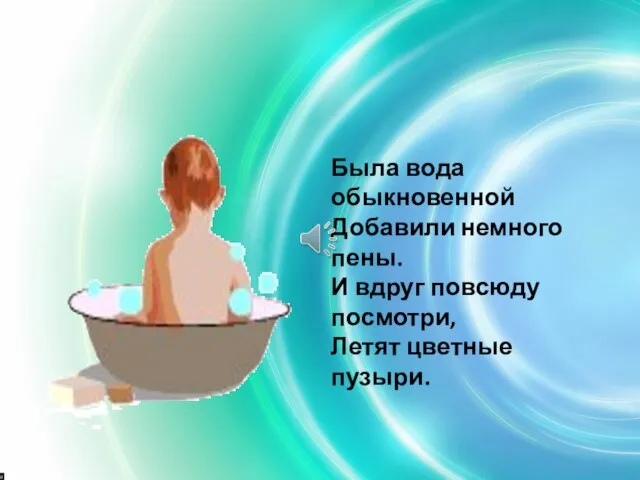 Была вода
обыкновенной
Добавили немного
пены.
И вдруг повсюду
посмотри,
Летят цветные
пузыри.